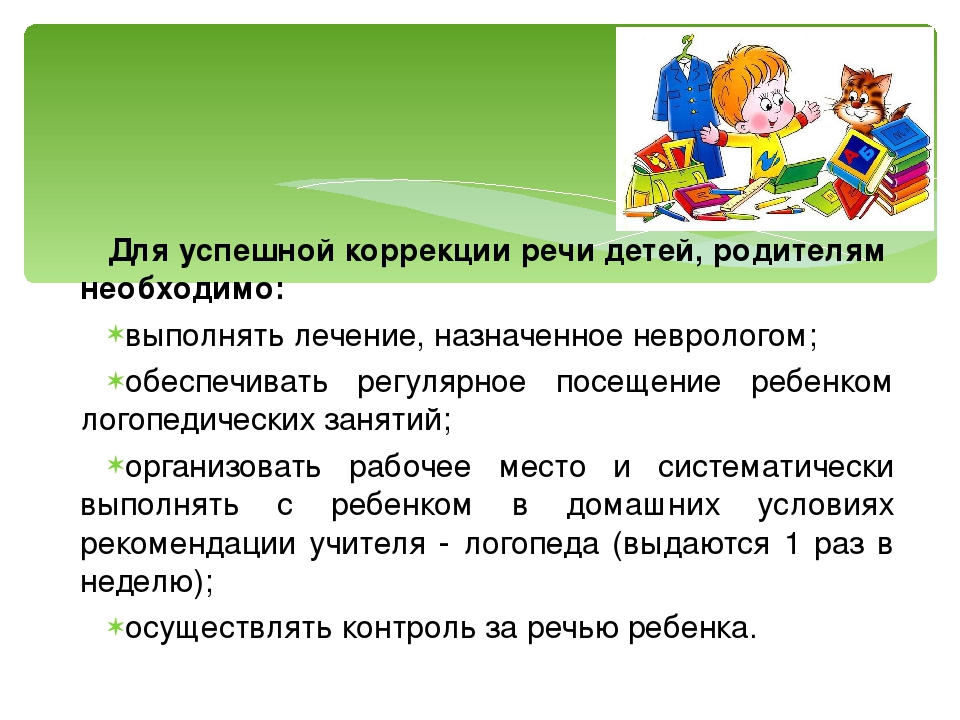 Для успешной коррекции речи детей, родителям необходимо:

✶выполнять лечение, назначенное неврологом;

✶обеспечивать регулярное посещение ребенком логопедических занятий;

✶организовать рабочее место и систематически выполнять с ребенком в домашних условиях рекомендации учителя - логопеда (выдаются 1 раз в неделю);

✶осуществлять контроль за речью ребенка.